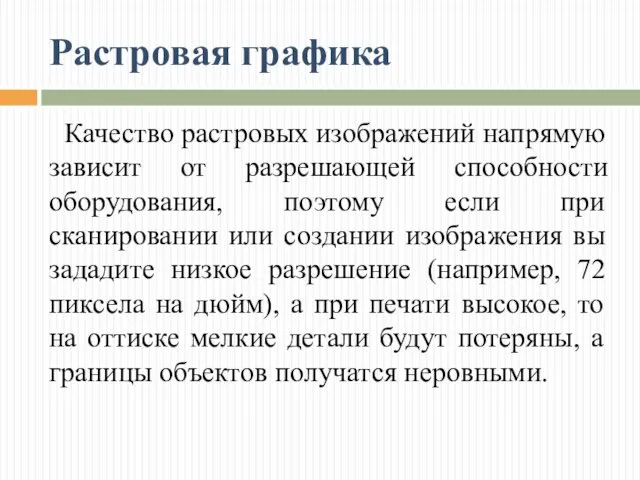 Растровая графика

Качество растровых изображений напрямую зависит от разрешающей способности оборудования, поэтому если при сканировании или создании изображения вы зададите низкое разрешение (например, 72 пиксела на дюйм), а при печати высокое, то на оттиске мелкие детали будут потеряны, а границы объектов получатся неровными.